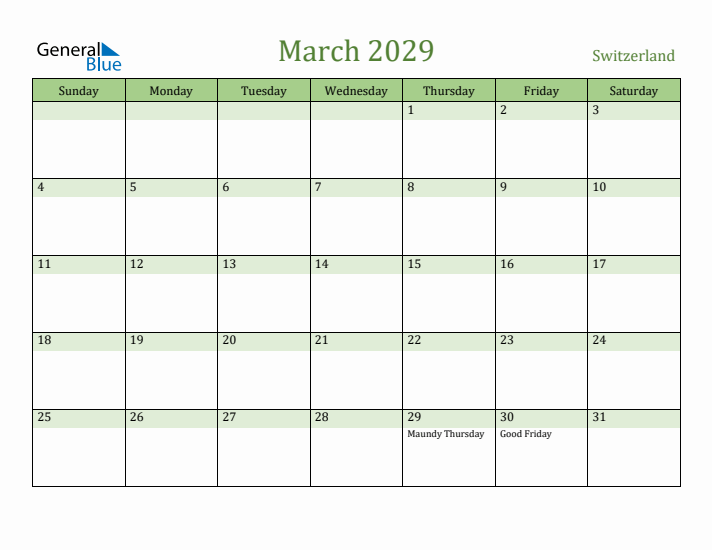 General Blue

March 2029

Switzerland

| Sunday | Monday | Tuesday | Wednesday | Thursday | Friday | Saturday |
|---|---|---|---|---|---|---|
| | | | | 1 | 2 | 3 |
| 4 | 5 | 6 | 7 | 8 | 9 | 10 |
| 11 | 12 | 13 | 14 | 15 | 16 | 17 |
| 18 | 19 | 20 | 21 | 22 | 23 | 24 |
| 25 | 26 | 27 | 28 | 29 Maundy Thursday | 30 Good Friday | 31 |